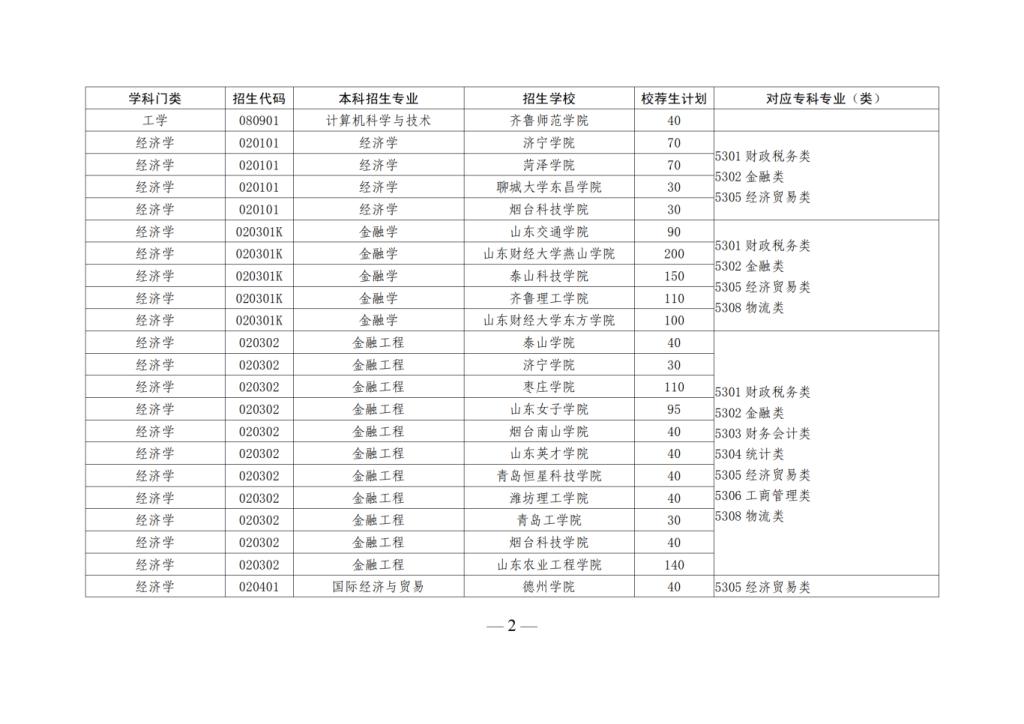 | 学科门类 | 招生代码 | 本科招生专业 | 招生学校 | 校荐生计划 | 对应专科专业（类） |
|---|---|---|---|---|---|
| 工学 | 080901 | 计算机科学与技术 | 齐鲁师范学院 | 40 | |
| 经济学 | 020101 | 经济学 | 济宁学院 | 70 | 5301 财政税务类 5302 金融类 5305 经济贸易类 |
| 经济学 | 020101 | 经济学 | 菏泽学院 | 70 | |
| 经济学 | 020101 | 经济学 | 聊城大学东昌学院 | 30 | |
| 经济学 | 020101 | 经济学 | 烟台科技学院 | 30 | |
| 经济学 | 020301K | 金融学 | 山东交通学院 | 90 | 5301 财政税务类 5302 金融类 5305 经济贸易类 5308 物流类 |
| 经济学 | 020301K | 金融学 | 山东财经大学燕山学院 | 200 | |
| 经济学 | 020301K | 金融学 | 泰山科技学院 | 150 | |
| 经济学 | 020301K | 金融学 | 齐鲁理工学院 | 110 | |
| 经济学 | 020301K | 金融学 | 山东财经大学东方学院 | 100 | |
| 经济学 | 020302 | 金融工程 | 泰山学院 | 40 | 5301 财政税务类 5302 金融类 5303 财务会计类 5304 统计类 5305 经济贸易类 5306 工商管理类 5308 物流类 |
| 经济学 | 020302 | 金融工程 | 济宁学院 | 30 | |
| 经济学 | 020302 | 金融工程 | 枣庄学院 | 110 | |
| 经济学 | 020302 | 金融工程 | 山东女子学院 | 95 | |
| 经济学 | 020302 | 金融工程 | 烟台南山学院 | 40 | |
| 经济学 | 020302 | 金融工程 | 山东英才学院 | 40 | |
| 经济学 | 020302 | 金融工程 | 青岛恒星科技学院 | 40 | |
| 经济学 | 020302 | 金融工程 | 潍坊理工学院 | 40 | |
| 经济学 | 020302 | 金融工程 | 青岛工学院 | 30 | |
| 经济学 | 020302 | 金融工程 | 烟台科技学院 | 40 | |
| 经济学 | 020302 | 金融工程 | 山东农业工程学院 | 140 | |
| 经济学 | 020401 | 国际经济与贸易 | 德州学院 | 40 | 5305 经济贸易类 |

— 2 —